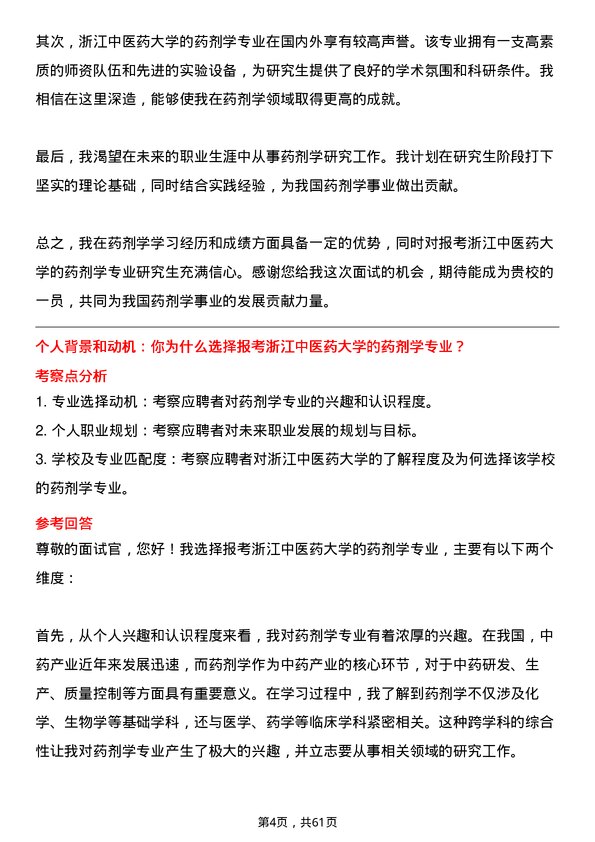 其次，浙江中医药大学的药剂学专业在国内外享有较高声誉。该专业拥有一支高素质的师资队伍和先进的实验设备，为研究生提供了良好的学术氛围和科研条件。我相信在这里深造，能够使我在药剂学领域取得更高的成就。

最后，我渴望在未来的职业生涯中从事药剂学研究工作。我计划在研究生阶段打下坚实的理论基础，同时结合实践经验，为我国药剂学事业做出贡献。

总之，我在药剂学学习经历和成绩方面具备一定的优势，同时对报考浙江中医药大学的药剂学专业研究生充满信心。感谢您给我这次面试的机会，期待能成为贵校的一员，共同为我国药剂学事业的发展贡献力量。

个人背景和动机：你为什么选择报考浙江中医药大学的药剂学专业？

考察点分析

1. 专业选择动机：考察应聘者对药剂学专业的兴趣和认识程度。
2. 个人职业规划：考察应聘者对未来职业发展的规划与目标。
3. 学校及专业匹配度：考察应聘者对浙江中医药大学的了解程度及为何选择该学校的药剂学专业。

参考回答

尊敬的面试官，您好！我选择报考浙江中医药大学的药剂学专业，主要有以下两个维度：

首先，从个人兴趣和认识程度来看，我对药剂学专业有着浓厚的兴趣。在我国，中药产业近年来发展迅速，而药剂学作为中药产业的核心环节，对于中药研发、生产、质量控制等方面具有重要意义。在学习过程中，我了解到药剂学不仅涉及化学、生物学等基础学科，还与医学、药学等临床学科紧密相关。这种跨学科的综合性让我对药剂学专业产生了极大的兴趣，并立志要从事相关领域的研究工作。

第4页，共61页